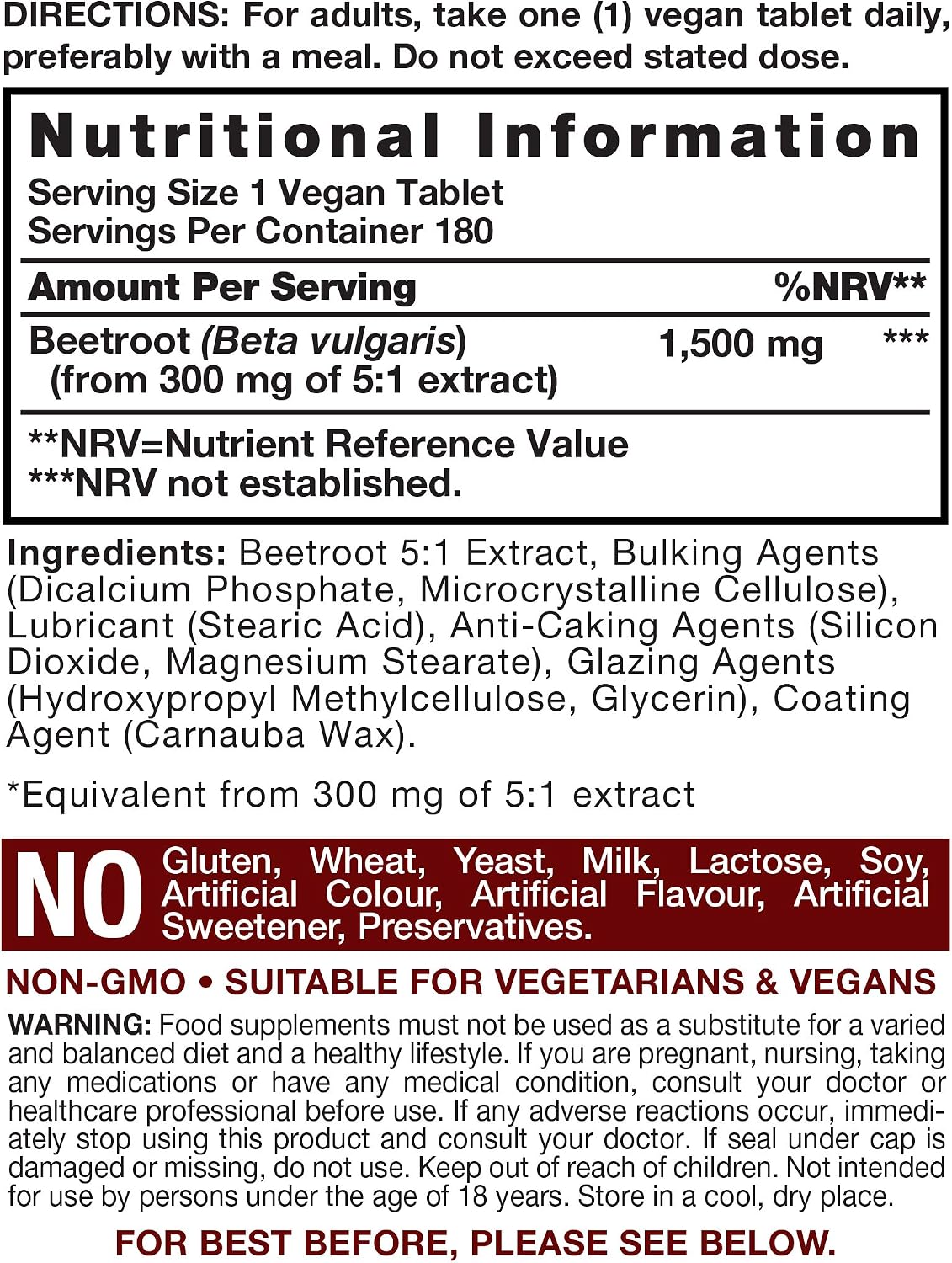 DIRECTIONS: For adults, take one (1) vegan tablet daily, preferably with a meal. Do not exceed stated dose.

Nutritional Information
Serving Size 1 Vegan Tablet
Servings Per Container 180

| Amount Per Serving | | %NRV** |
|---|---|---|
| Beetroot (Beta vulgaris) (from 300 mg of 5:1 extract) | 1,500 mg | *** |

**NRV=Nutrient Reference Value
***NRV not established.

Ingredients: Beetroot 5:1 Extract, Bulking Agents (Dicalcium Phosphate, Microcrystalline Cellulose), Lubricant (Stearic Acid), Anti-Caking Agents (Silicon Dioxide, Magnesium Stearate), Glazing Agents (Hydroxypropyl Methylcellulose, Glycerin), Coating Agent (Carnauba Wax).

*Equivalent from 300 mg of 5:1 extract

NO Gluten, Wheat, Yeast, Milk, Lactose, Soy, Artificial Colour, Artificial Flavour, Artificial Sweetener, Preservatives.

NON-GMO • SUITABLE FOR VEGETARIANS & VEGANS

WARNING: Food supplements must not be used as a substitute for a varied and balanced diet and a healthy lifestyle. If you are pregnant, nursing, taking any medications or have any medical condition, consult your doctor or healthcare professional before use. If any adverse reactions occur, immediately stop using this product and consult your doctor. If seal under cap is damaged or missing, do not use. Keep out of reach of children. Not intended for use by persons under the age of 18 years. Store in a cool, dry place.

FOR BEST BEFORE, PLEASE SEE BELOW.